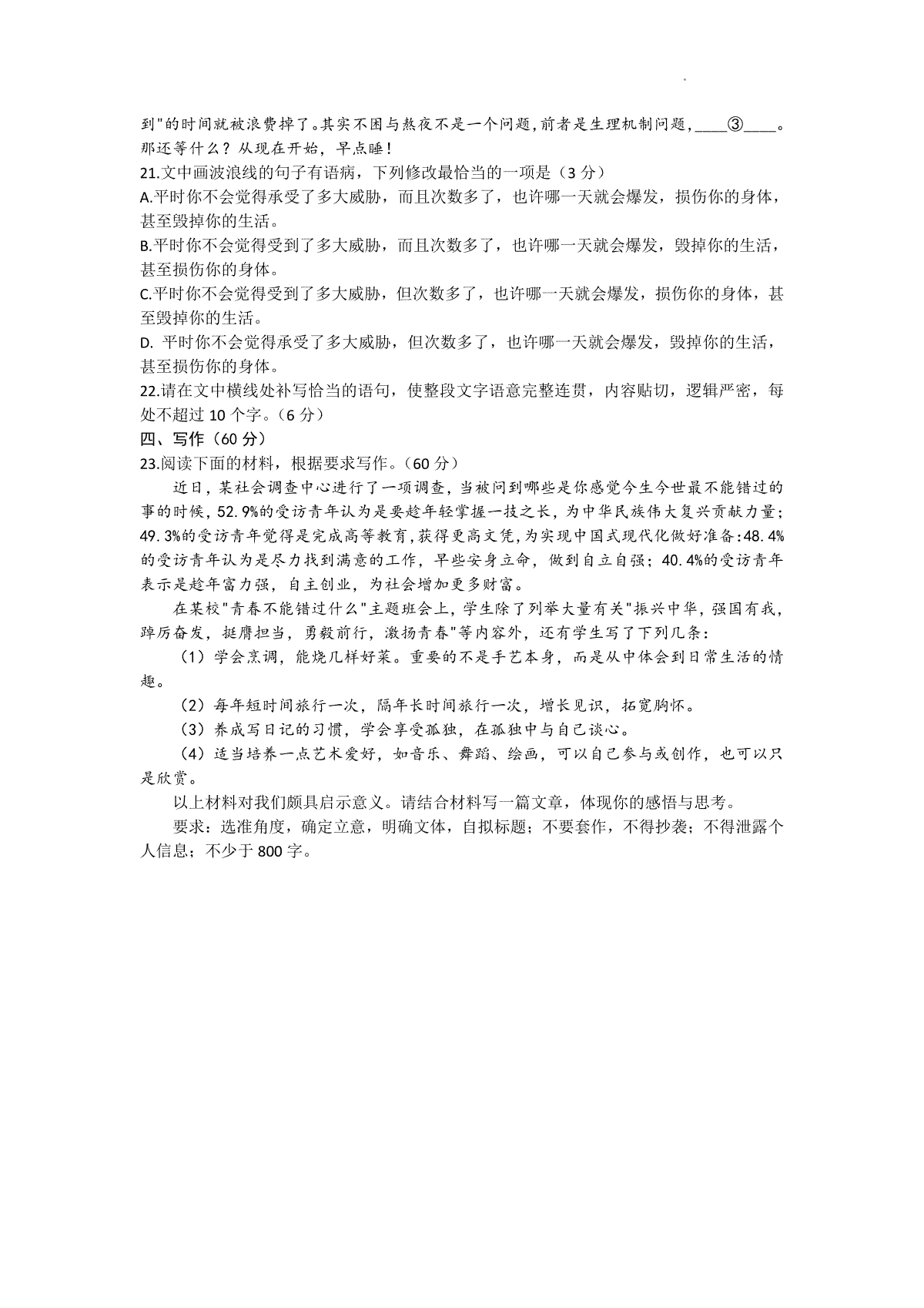 到"的时间就被浪费掉了。其实不困与熬夜不是一个问题,前者是生理机制问题，____③____。那还等什么？从现在开始，早点睡！

21.文中画波浪线的句子有语病，下列修改最恰当的一项是（3 分）

A.平时你不会觉得承受了多大威胁，而且次数多了，也许哪一天就会爆发，损伤你的身体，甚至毁掉你的生活。

B.平时你不会觉得受到了多大威胁，而且次数多了，也许哪一天就会爆发，毁掉你的生活，甚至损伤你的身体。

C.平时你不会觉得受到了多大威胁，但次数多了，也许哪一天就会爆发，损伤你的身体，甚至毁掉你的生活。

D. 平时你不会觉得承受了多大威胁，但次数多了，也许哪一天就会爆发，毁掉你的生活，甚至损伤你的身体。

22.请在文中横线处补写恰当的语句，使整段文字语意完整连贯，内容贴切，逻辑严密，每处不超过 10 个字。（6 分）

四、写作（60 分）

23.阅读下面的材料，根据要求写作。（60 分）

近日，某社会调查中心进行了一项调查，当被问到哪些是你感觉今生今世最不能错过的事的时候，52.9%的受访青年认为是要趁年轻掌握一技之长，为中华民族伟大复兴贡献力量；49.3%的受访青年觉得是完成高等教育，获得更高文凭，为实现中国式现代化做好准备:48.4%的受访青年认为是尽力找到满意的工作，早些安身立命，做到自立自强；40.4%的受访青年表示是趁年富力强，自主创业，为社会增加更多财富。

在某校"青春不能错过什么"主题班会上，学生除了列举大量有关"振兴中华，强国有我，踔厉奋发，挺膺担当，勇毅前行，激扬青春"等内容外，还有学生写了下列几条：

（1）学会烹调，能烧几样好菜。重要的不是手艺本身，而是从中体会到日常生活的情趣。

（2）每年短时间旅行一次，隔年长时间旅行一次，增长见识，拓宽胸怀。

（3）养成写日记的习惯，学会享受孤独，在孤独中与自己谈心。

（4）适当培养一点艺术爱好，如音乐、舞蹈、绘画，可以自己参与或创作，也可以只是欣赏。

以上材料对我们颇具启示意义。请结合材料写一篇文章，体现你的感悟与思考。

要求：选准角度，确定立意，明确文体，自拟标题；不要套作，不得抄袭；不得泄露个人信息；不少于 800 字。